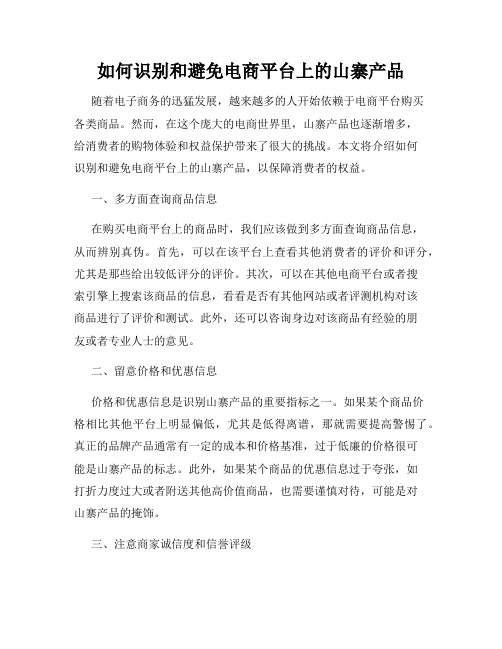 如何识别和避免电商平台上的山寨产品

随着电子商务的迅猛发展，越来越多的人开始依赖于电商平台购买各类商品。然而，在这个庞大的电商世界里，山寨产品也逐渐增多，给消费者的购物体验和权益保护带来了很大的挑战。本文将介绍如何识别和避免电商平台上的山寨产品，以保障消费者的权益。

一、多方面查询商品信息

在购买电商平台上的商品时，我们应该做到多方面查询商品信息，从而辨别真伪。首先，可以在该平台上查看其他消费者的评价和评分，尤其是那些给出较低评分的评价。其次，可以在其他电商平台或者搜索引擎上搜索该商品的信息，看看是否有其他网站或者评测机构对该商品进行了评价和测试。此外，还可以咨询身边对该商品有经验的朋友或者专业人士的意见。

二、留意价格和优惠信息

价格和优惠信息是识别山寨产品的重要指标之一。如果某个商品价格相比其他平台上明显偏低，尤其是低得离谱，那就需要提高警惕了。真正的品牌产品通常有一定的成本和价格基准，过于低廉的价格很可能是山寨产品的标志。此外，如果某个商品的优惠信息过于夸张，如打折力度过大或者附送其他高价值商品，也需要谨慎对待，可能是对山寨产品的掩饰。

三、注意商家诚信度和信誉评级